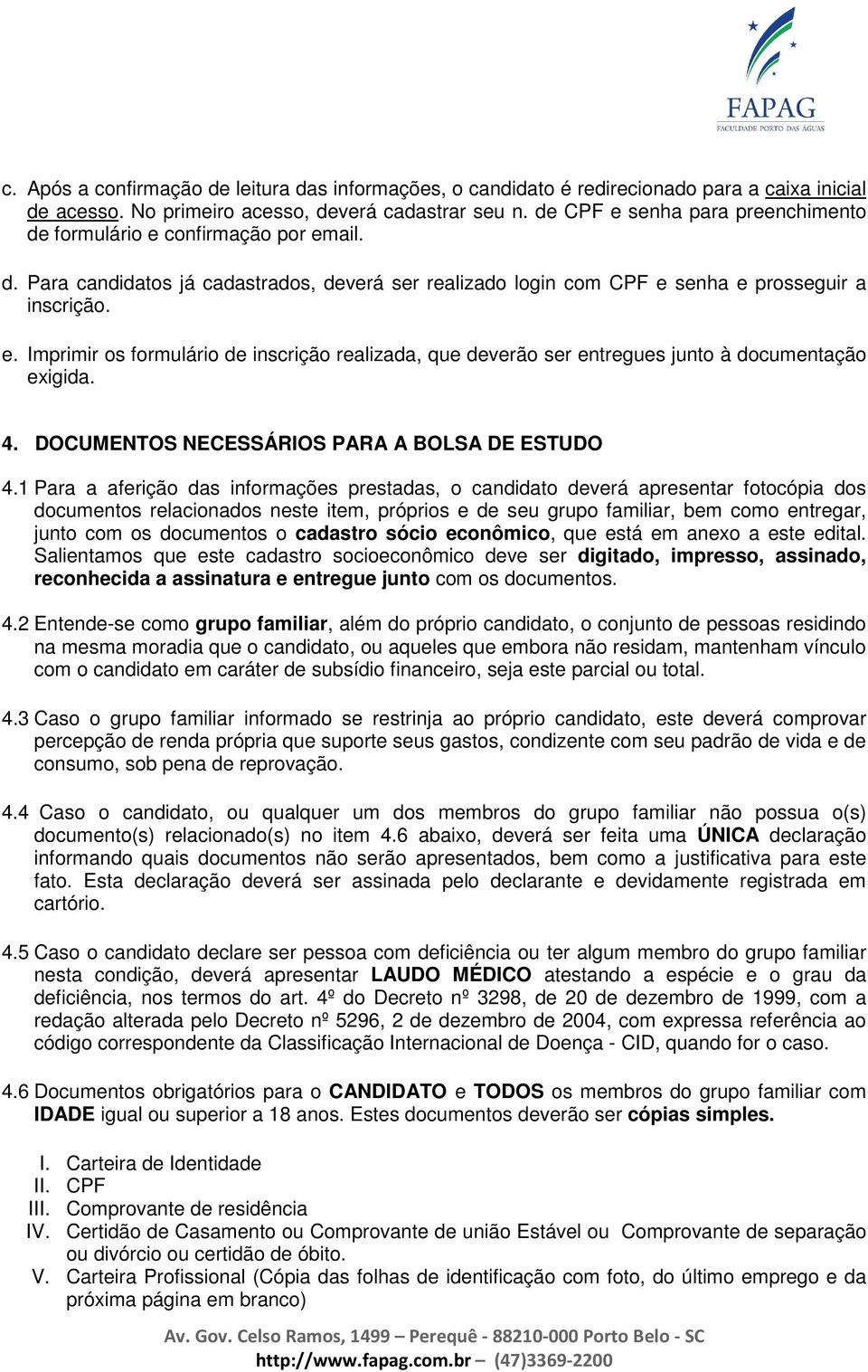 FAPAG
FACULDADE PORTO DAS ÁGUAS

c. Após a confirmação de leitura das informações, o candidato é redirecionado para a caixa inicial de acesso. No primeiro acesso, deverá cadastrar seu n. de CPF e senha para preenchimento de formulário e confirmação por email.

d. Para candidatos já cadastrados, deverá ser realizado login com CPF e senha e prosseguir a inscrição.

e. Imprimir os formulário de inscrição realizada, que deverão ser entregues junto à documentação exigida.

4. DOCUMENTOS NECESSÁRIOS PARA A BOLSA DE ESTUDO

4.1 Para a aferição das informações prestadas, o candidato deverá apresentar fotocópia dos documentos relacionados neste item, próprios e de seu grupo familiar, bem como entregar, junto com os documentos o cadastro sócio econômico, que está em anexo a este edital. Salientamos que este cadastro socioeconômico deve ser digitado, impresso, assinado, reconhecida a assinatura e entregue junto com os documentos.

4.2 Entende-se como grupo familiar, além do próprio candidato, o conjunto de pessoas residindo na mesma moradia que o candidato, ou aqueles que embora não residam, mantenham vínculo com o candidato em caráter de subsídio financeiro, seja este parcial ou total.

4.3 Caso o grupo familiar informado se restrinja ao próprio candidato, este deverá comprovar percepção de renda própria que suporte seus gastos, condizente com seu padrão de vida e de consumo, sob pena de reprovação.

4.4 Caso o candidato, ou qualquer um dos membros do grupo familiar não possua o(s) documento(s) relacionado(s) no item 4.6 abaixo, deverá ser feita uma ÚNICA declaração informando quais documentos não serão apresentados, bem como a justificativa para este fato. Esta declaração deverá ser assinada pelo declarante e devidamente registrada em cartório.

4.5 Caso o candidato declare ser pessoa com deficiência ou ter algum membro do grupo familiar nesta condição, deverá apresentar LAUDO MÉDICO atestando a espécie e o grau da deficiência, nos termos do art. 4º do Decreto nº 3298, de 20 de dezembro de 1999, com a redação alterada pelo Decreto nº 5296, 2 de dezembro de 2004, com expressa referência ao código correspondente da Classificação Internacional de Doença - CID, quando for o caso.

4.6 Documentos obrigatórios para o CANDIDATO e TODOS os membros do grupo familiar com IDADE igual ou superior a 18 anos. Estes documentos deverão ser cópias simples.

I. Carteira de Identidade
II. CPF
III. Comprovante de residência
IV. Certidão de Casamento ou Comprovante de união Estável ou Comprovante de separação ou divórcio ou certidão de óbito.
V. Carteira Profissional (Cópia das folhas de identificação com foto, do último emprego e da próxima página em branco)

Av. Gov. Celso Ramos, 1499 – Perequê - 88210-000 Porto Belo - SC
http://www.fapag.com.br – (47)3369-2200